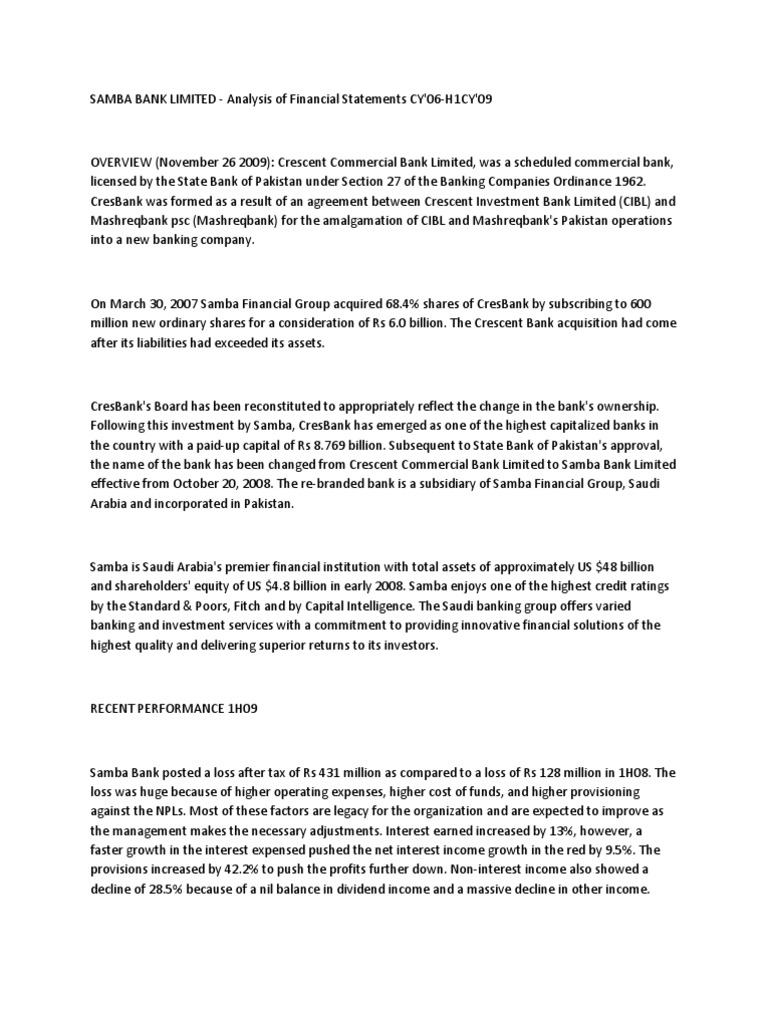 SAMBA BANK LIMITED - Analysis of Financial Statements CY'06-H1CY'09

OVERVIEW (November 26 2009): Crescent Commercial Bank Limited, was a scheduled commercial bank, licensed by the State Bank of Pakistan under Section 27 of the Banking Companies Ordinance 1962. CresBank was formed as a result of an agreement between Crescent Investment Bank Limited (CIBL) and Mashreqbank psc (Mashreqbank) for the amalgamation of CIBL and Mashreqbank's Pakistan operations into a new banking company.

On March 30, 2007 Samba Financial Group acquired 68.4% shares of CresBank by subscribing to 600 million new ordinary shares for a consideration of Rs 6.0 billion. The Crescent Bank acquisition had come after its liabilities had exceeded its assets.

CresBank's Board has been reconstituted to appropriately reflect the change in the bank's ownership. Following this investment by Samba, CresBank has emerged as one of the highest capitalized banks in the country with a paid-up capital of Rs 8.769 billion. Subsequent to State Bank of Pakistan's approval, the name of the bank has been changed from Crescent Commercial Bank Limited to Samba Bank Limited effective from October 20, 2008. The re-branded bank is a subsidiary of Samba Financial Group, Saudi Arabia and incorporated in Pakistan.

Samba is Saudi Arabia's premier financial institution with total assets of approximately US $48 billion and shareholders' equity of US $4.8 billion in early 2008. Samba enjoys one of the highest credit ratings by the Standard & Poors, Fitch and by Capital Intelligence. The Saudi banking group offers varied banking and investment services with a commitment to providing innovative financial solutions of the highest quality and delivering superior returns to its investors.

RECENT PERFORMANCE 1H09

Samba Bank posted a loss after tax of Rs 431 million as compared to a loss of Rs 128 million in 1H08. The loss was huge because of higher operating expenses, higher cost of funds, and higher provisioning against the NPLs. Most of these factors are legacy for the organization and are expected to improve as the management makes the necessary adjustments. Interest earned increased by 13%, however, a faster growth in the interest expensed pushed the net interest income growth in the red by 9.5%. The provisions increased by 42.2% to push the profits further down. Non-interest income also showed a decline of 28.5% because of a nil balance in dividend income and a massive decline in other income.